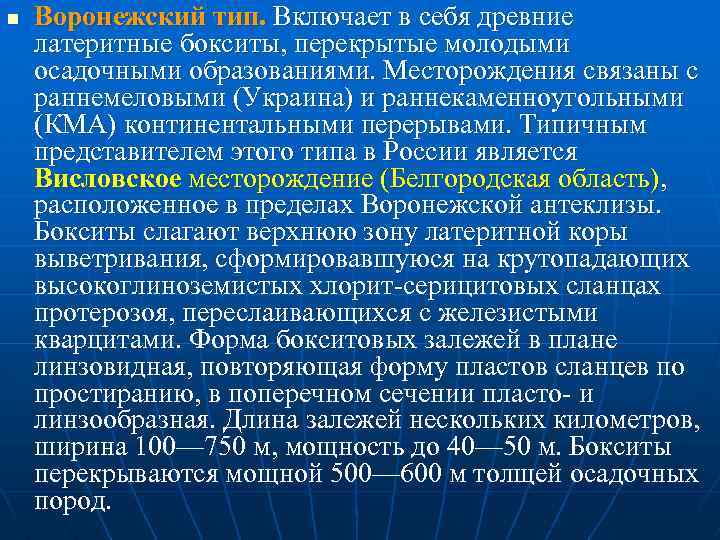 Воронежский тип. Включает в себя древние латеритные бокситы, перекрытые молодыми осадочными образованиями. Месторождения связаны с раннемеловыми (Украина) и раннекаменноугольными (КМА) континентальными перерывами. Типичным представителем этого типа в России является Висловское месторождение (Белгородская область), расположенное в пределах Воронежской антеклизы. Бокситы слагают верхнюю зону латеритной коры выветривания, сформировавшуюся на крутопадающих высокоглиноземистых хлорит-серицитовых сланцах протерозоя, переслаивающихся с железистыми кварцитами. Форма бокситовых залежей в плане линзовидная, повторяющая форму пластов сланцев по простиранию, в поперечном сечении пласто- и линзообразная. Длина залежей нескольких километров, ширина 100—750 м, мощность до 40—50 м. Бокситы перекрываются мощной 500—600 м толщей осадочных пород.